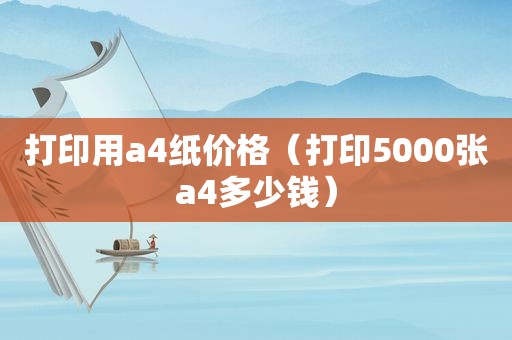 打印用a4纸价格（打印5000张a4多少钱）